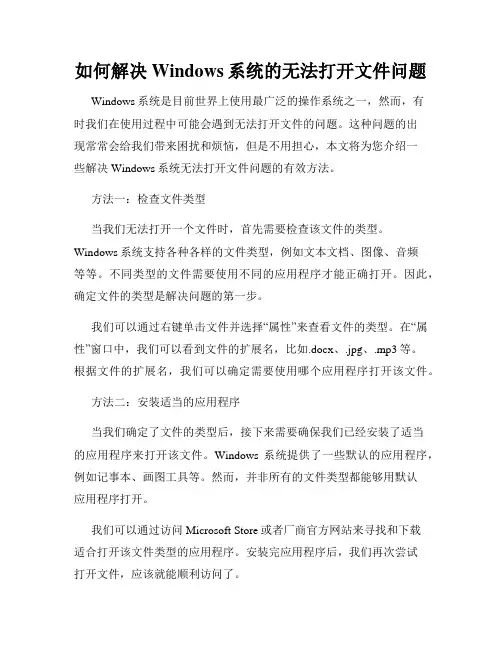 如何解决 Windows 系统的无法打开文件问题

Windows 系统是目前世界上使用最广泛的操作系统之一，然而，有时我们在使用过程中可能会遇到无法打开文件的问题。这种问题的出现常常会给我们带来困扰和烦恼，但是不用担心，本文将为您介绍一些解决 Windows 系统无法打开文件问题的有效方法。

方法一：检查文件类型

当我们无法打开一个文件时，首先需要检查该文件的类型。Windows 系统支持各种各样的文件类型，例如文本文档、图像、音频等等。不同类型的文件需要使用不同的应用程序才能正确打开。因此，确定文件的类型是解决问题的第一步。

我们可以通过右键单击文件并选择“属性”来查看文件的类型。在“属性”窗口中，我们可以看到文件的扩展名，比如.docx、.jpg、.mp3 等。根据文件的扩展名，我们可以确定需要使用哪个应用程序打开该文件。

方法二：安装适当的应用程序

当我们确定了文件的类型后，接下来需要确保我们已经安装了适当的应用程序来打开该文件。Windows 系统提供了一些默认的应用程序，例如记事本、画图工具等。然而，并非所有的文件类型都能够用默认应用程序打开。

我们可以通过访问 Microsoft Store 或者厂商官方网站来寻找和下载适合打开该文件类型的应用程序。安装完应用程序后，我们再次尝试打开文件，应该就能顺利访问了。